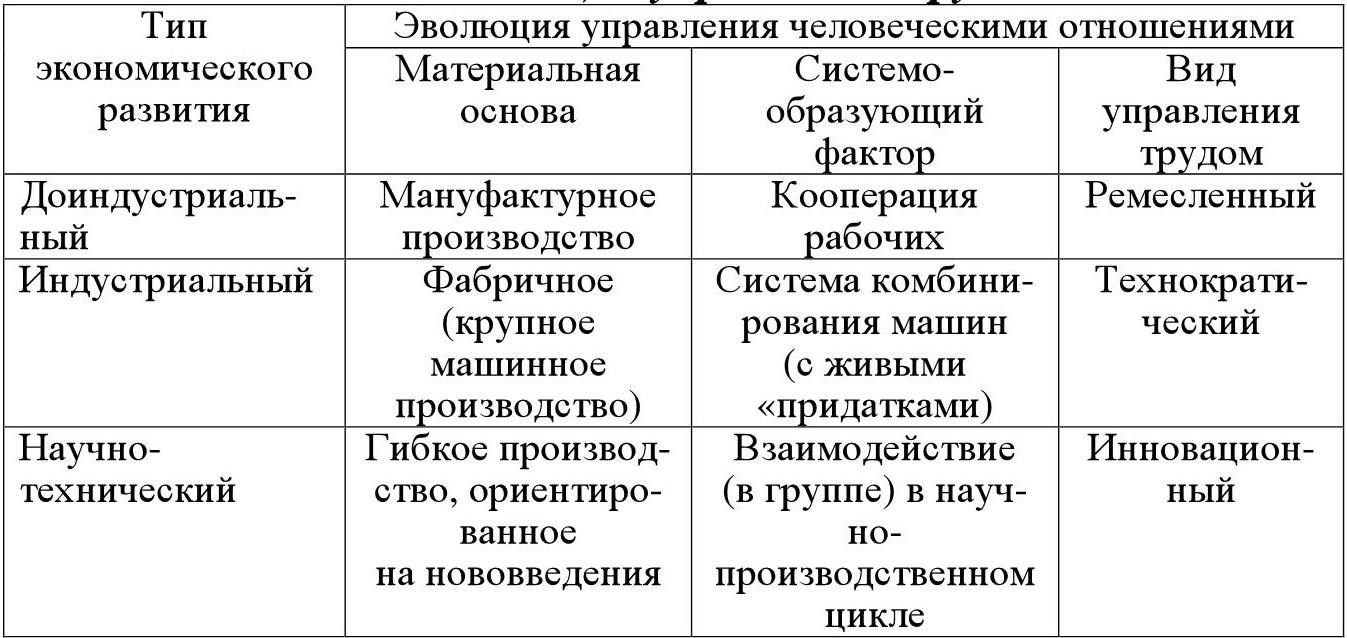 | Тип экономического развития | Эволюция управления человеческими отношениями | | |
|---|---|---|---|
| | Материальная основа | Системообразующий фактор | Вид управления трудом |
| Доиндустриальный | Мануфактурное производство | Кооперация рабочих | Ремесленный |
| Индустриальный | Фабричное (крупное машинное производство) | Система комбинирования машин (с живыми «придатками) | Технократический |
| Научно-технический | Гибкое производство, ориентированное на нововведения | Взаимодействие (в группе) в научно-производственном цикле | Инновационный |